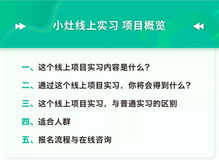 小灶线上实习 项目概览

一、这个线上项目实习内容是什么？

二、通过这个线上项目实习，你将会得到什么？

三、这个线上项目实习，与普通实习的区别

四、适合人群

五、报名流程与在线咨询